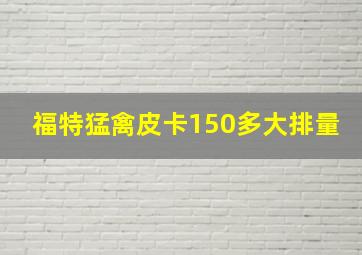 福特猛禽皮卡150多大排量